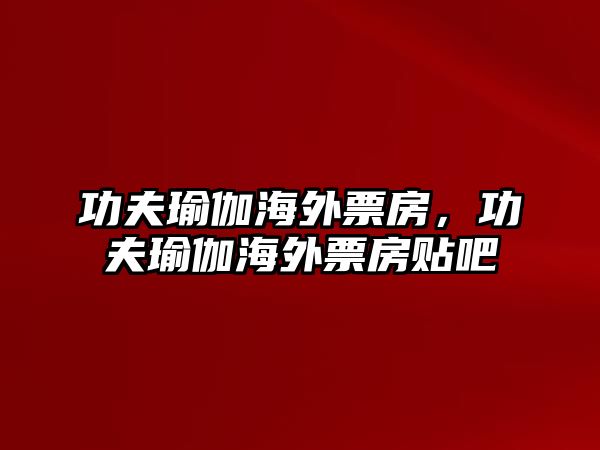 功夫瑜伽海外票房，功夫瑜伽海外票房贴吧